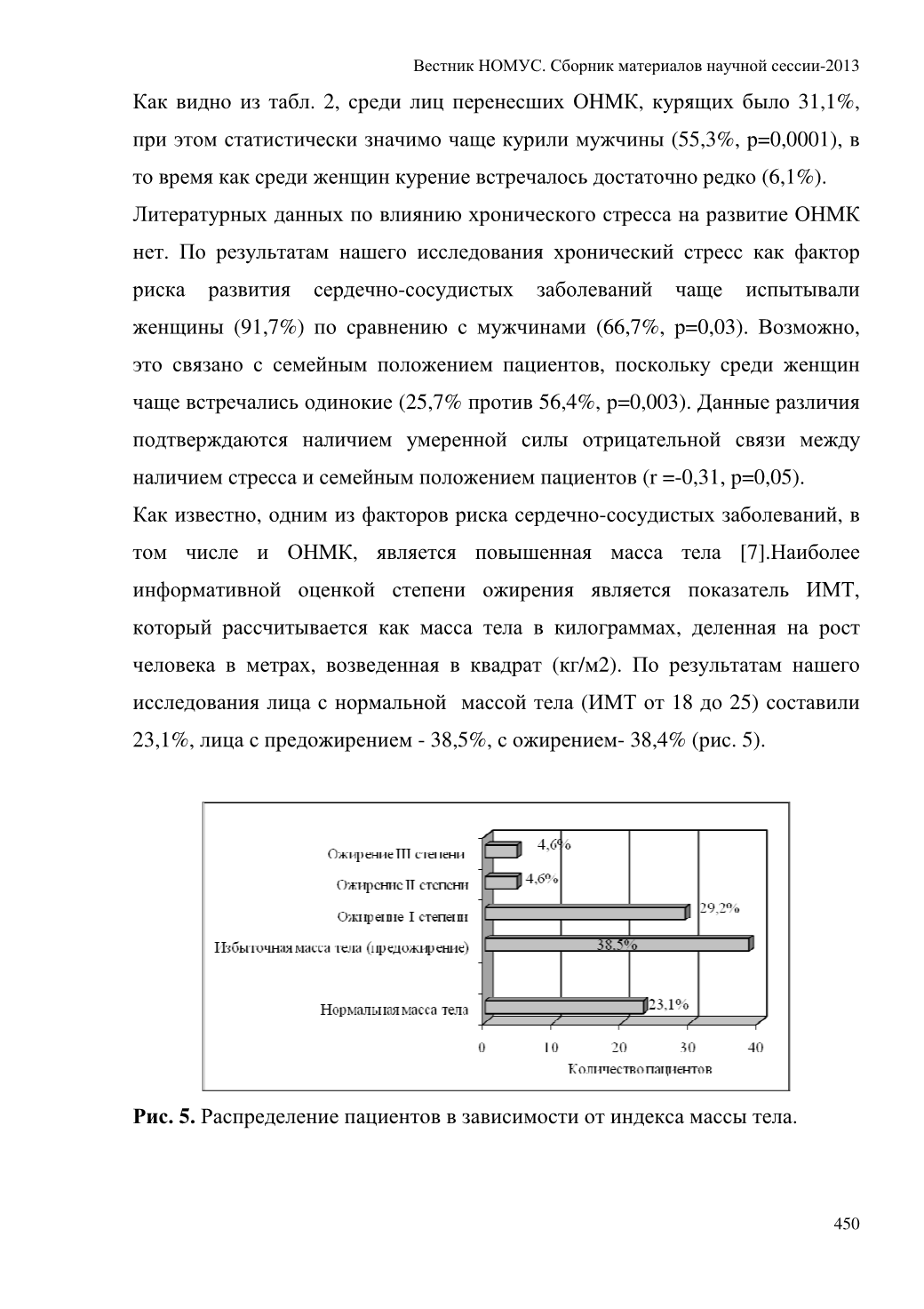 Вестник НОМУС. Сборник материалов научной сессии-2013

Как видно из табл. 2, среди лиц перенесших ОНМК, курящих было 31,1%, при этом статистически значимо чаще курили мужчины (55,3%, p=0,0001), в то время как среди женщин курение встречалось достаточно редко (6,1%).

Литературных данных по влиянию хронического стресса на развитие ОНМК нет. По результатам нашего исследования хронический стресс как фактор риска развития сердечно-сосудистых заболеваний чаще испытывали женщины (91,7%) по сравнению с мужчинами (66,7%, p=0,03). Возможно, это связано с семейным положением пациентов, поскольку среди женщин чаще встречались одинокие (25,7% против 56,4%, p=0,003). Данные различия подтверждаются наличием умеренной силы отрицательной связи между наличием стресса и семейным положением пациентов (r =-0,31, p=0,05).

Как известно, одним из факторов риска сердечно-сосудистых заболеваний, в том числе и ОНМК, является повышенная масса тела [7].Наиболее информативной оценкой степени ожирения является показатель ИМТ, который рассчитывается как масса тела в килограммах, деленная на рост человека в метрах, возведенная в квадрат (кг/м2). По результатам нашего исследования лица с нормальной массой тела (ИМТ от 18 до 25) составили 23,1%, лица с предожирением - 38,5%, с ожирением- 38,4% (рис. 5).

Ожирение III степени
4,6%
Ожирение II степени
4,6%
Ожирение I степени
29,2%
Избыточная масса тела (предожирение)
38,5%
Нормальная масса тела
23,1%
0
10
20
30
40
Количество пациентов

**Рис. 5.** Распределение пациентов в зависимости от индекса массы тела.

450